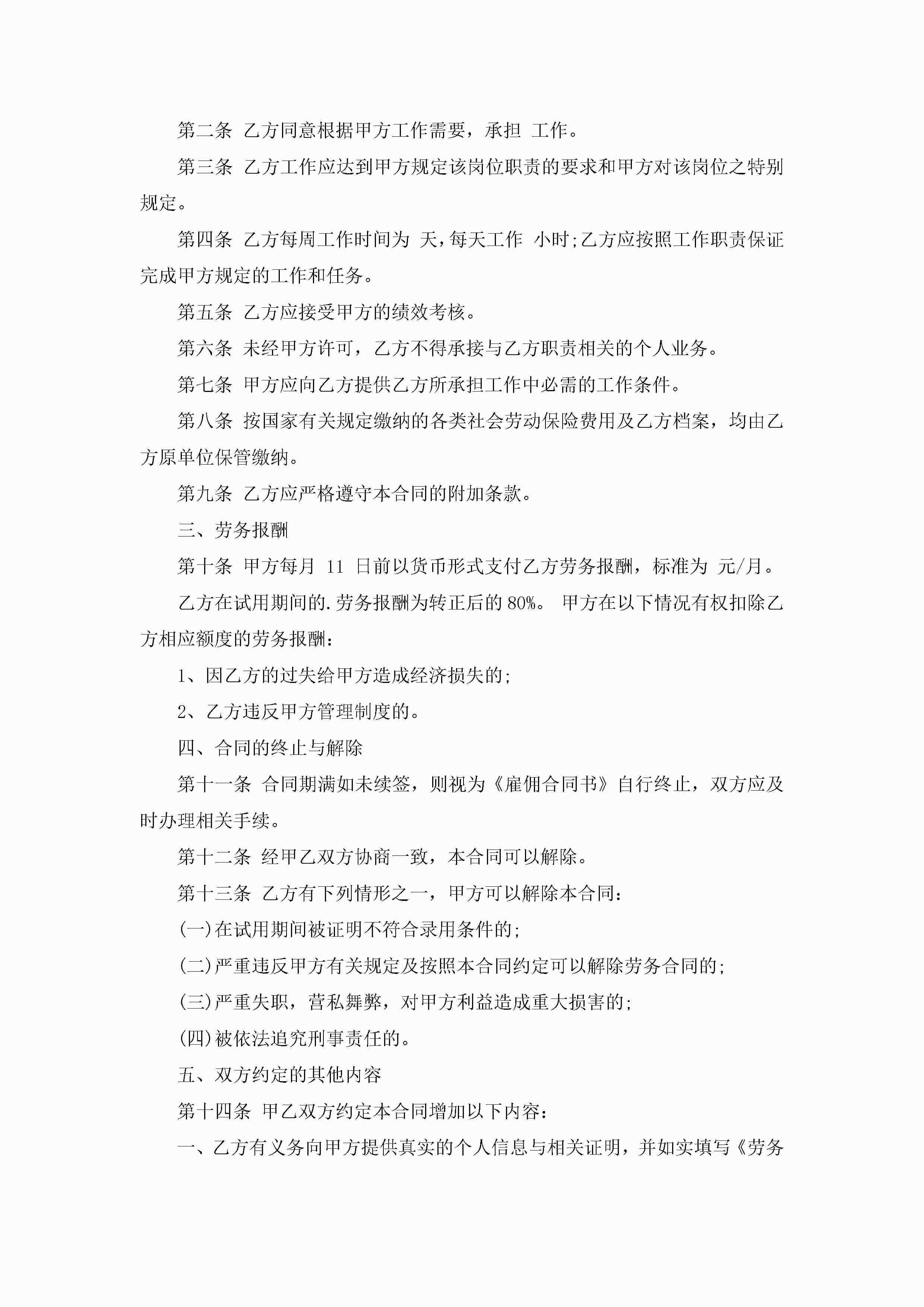 第二条 乙方同意根据甲方工作需要，承担 工作。

第三条 乙方工作应达到甲方规定该岗位职责的要求和甲方对该岗位之特别规定。

第四条 乙方每周工作时间为 天，每天工作 小时;乙方应按照工作职责保证完成甲方规定的工作和任务。

第五条 乙方应接受甲方的绩效考核。

第六条 未经甲方许可，乙方不得承接与乙方职责相关的个人业务。

第七条 甲方应向乙方提供乙方所承担工作中必需的工作条件。

第八条 按国家有关规定缴纳的各类社会劳动保险费用及乙方档案，均由乙方原单位保管缴纳。

第九条 乙方应严格遵守本合同的附加条款。

三、劳务报酬

第十条 甲方每月 11 日前以货币形式支付乙方劳务报酬，标准为 元/月。

乙方在试用期间的.劳务报酬为转正后的80%。 甲方在以下情况有权扣除乙方相应额度的劳务报酬：

1、因乙方的过失给甲方造成经济损失的;

2、乙方违反甲方管理制度的。

四、合同的终止与解除

第十一条 合同期满如未续签，则视为《雇佣合同书》自行终止，双方应及时办理相关手续。

第十二条 经甲乙双方协商一致，本合同可以解除。

第十三条 乙方有下列情形之一，甲方可以解除本合同：

(一)在试用期间被证明不符合录用条件的;

(二)严重违反甲方有关规定及按照本合同约定可以解除劳务合同的;

(三)严重失职，营私舞弊，对甲方利益造成重大损害的;

(四)被依法追究刑事责任的。

五、双方约定的其他内容

第十四条 甲乙双方约定本合同增加以下内容：

一、乙方有义务向甲方提供真实的个人信息与相关证明，并如实填写《劳务